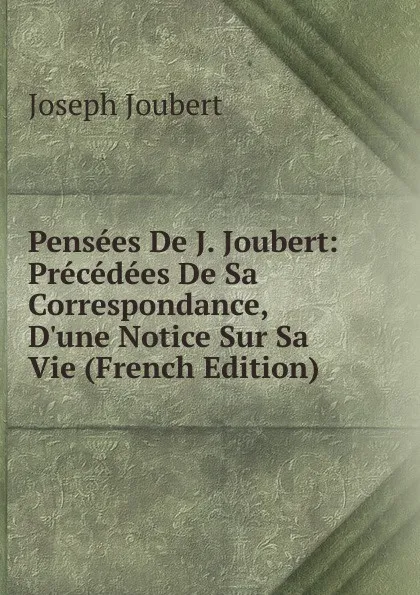 Joseph Joubert

Pensées De J. Joubert: Précédées De Sa Correspondance, D'une Notice Sur Sa Vie (French Edition)